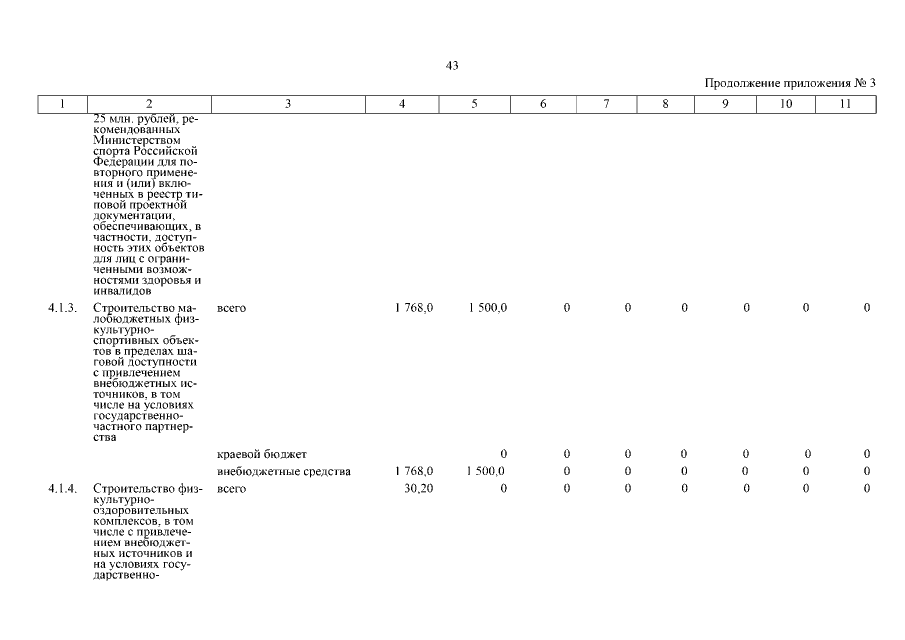 43

Продолжение приложения № 3

| 1 | 2 | 3 | 4 | 5 | 6 | 7 | 8 | 9 | 10 | 11 |
|---|---|---|---|---|---|---|---|---|---|---|
|  | 25 млн. рублей, рекомендованных Министерством спорта Российской Федерации для повторного применения и (или) включенных в реестр типовой проектной документации, обеспечивающих, в частности, доступность этих объектов для лиц с ограниченными возможностями здоровья и инвалидов |  |  |  |  |  |  |  |  |  |
| 4.1.3. | Строительство малобюджетных физкультурно-спортивных объектов в пределах шаговой доступности с привлечением внебюджетных источников, в том числе на условиях государственно-частного партнерства | всего | 1 768,0 | 1 500,0 | 0 | 0 | 0 | 0 | 0 | 0 |
|  |  | краевой бюджет |  | 0 | 0 | 0 | 0 | 0 | 0 | 0 |
|  |  | внебюджетные средства | 1 768,0 | 1 500,0 | 0 | 0 | 0 | 0 | 0 | 0 |
| 4.1.4. | Строительство физкультурно-оздоровительных комплексов, в том числе с привлечением внебюджетных источников и на условиях государственно- | всего | 30,20 | 0 | 0 | 0 | 0 | 0 | 0 | 0 |